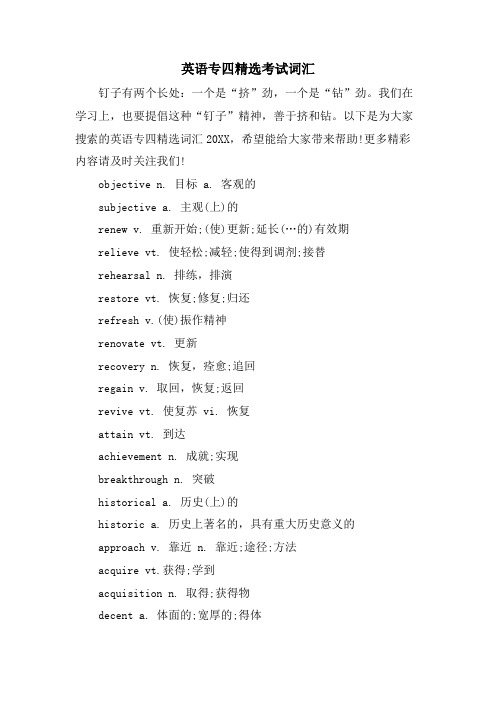 英语专四精选考试词汇

钉子有两个长处：一个是“挤”劲，一个是“钻”劲。我们在学习上，也要提倡这种“钉子”精神，善于挤和钻。以下是为大家搜索的英语专四精选词汇 20XX，希望能给大家带来帮助!更多精彩内容请及时关注我们!

objective n. 目标 a. 客观的

subjective a. 主观(上)的

renew v. 重新开始;(使)更新;延长(…的)有效期

relieve vt. 使轻松;减轻;使得到调剂;接替

rehearsal n. 排练，排演

restore vt. 恢复;修复;归还

refresh v.(使)振作精神

renovate vt. 更新

recovery n. 恢复，痊愈;追回

regain v. 取回，恢复;返回

revive vt. 使复苏 vi. 恢复

attain vt. 到达

achievement n. 成就;实现

breakthrough n. 突破

historical a. 历史(上)的

historic a. 历史上著名的，具有重大历史意义的

approach v. 靠近 n. 靠近;途径;方法

acquire vt.获得;学到

acquisition n. 取得;获得物

decent a. 体面的;宽厚的;得体